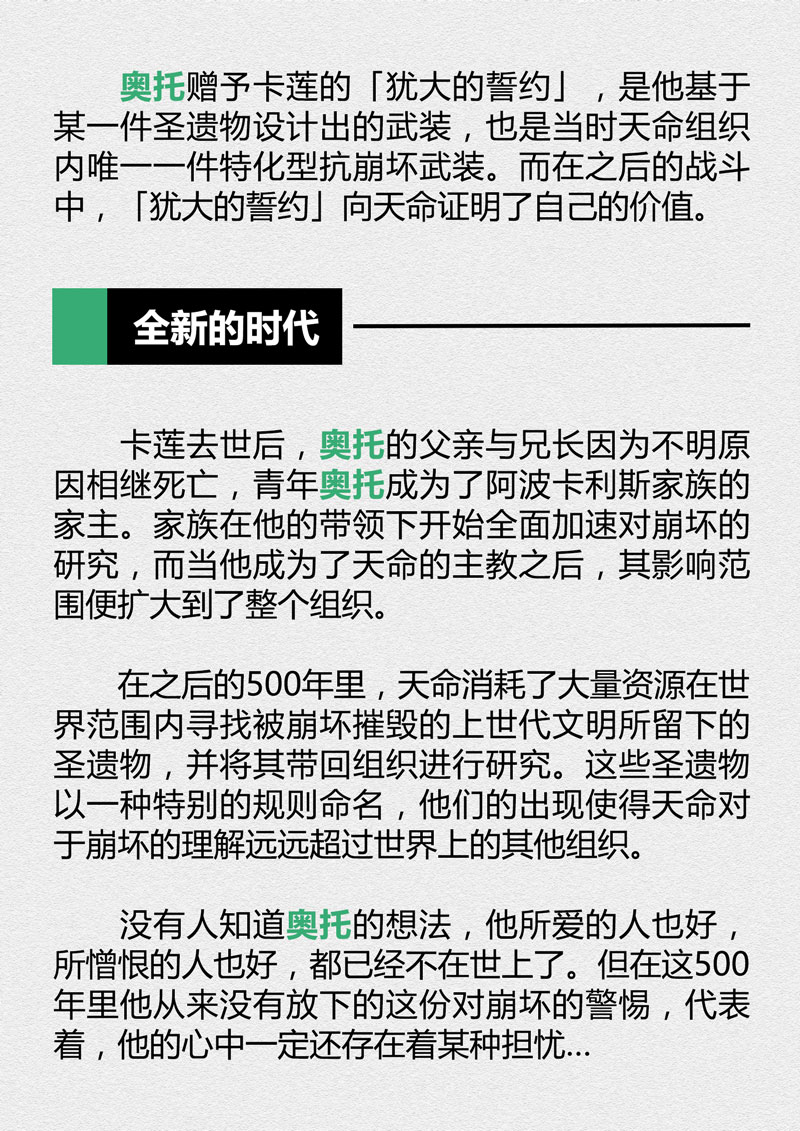 奥托赠予卡莲的「犹大的誓约」，是他基于某一件圣遗物设计出的武装，也是当时天命组织内唯一一件特化型抗崩坏武装。而在之后的战斗中，「犹大的誓约」向天命证明了自己的价值。

全新的时代

卡莲去世后，奥托的父亲与兄长因为不明原因相继死亡，青年奥托成为了阿波卡利斯家族的家主。家族在他的带领下开始全面加速对崩坏的研究，而当他成为了天命的主教之后，其影响范围便扩大到了整个组织。

在之后的500年里，天命消耗了大量资源在世界范围内寻找被崩坏摧毁的上世代文明所留下的圣遗物，并将其带回组织进行研究。这些圣遗物以一种特别的规则命名，他们的出现使得天命对于崩坏的理解远远超过世界上的其他组织。

没有人知道奥托的想法，他所爱的人也好，所憎恨的人也好，都已经不在世上了。但在这500年里他从来没有放下的这份对崩坏的警惕，代表着，他的心中一定还存在着某种担忧...